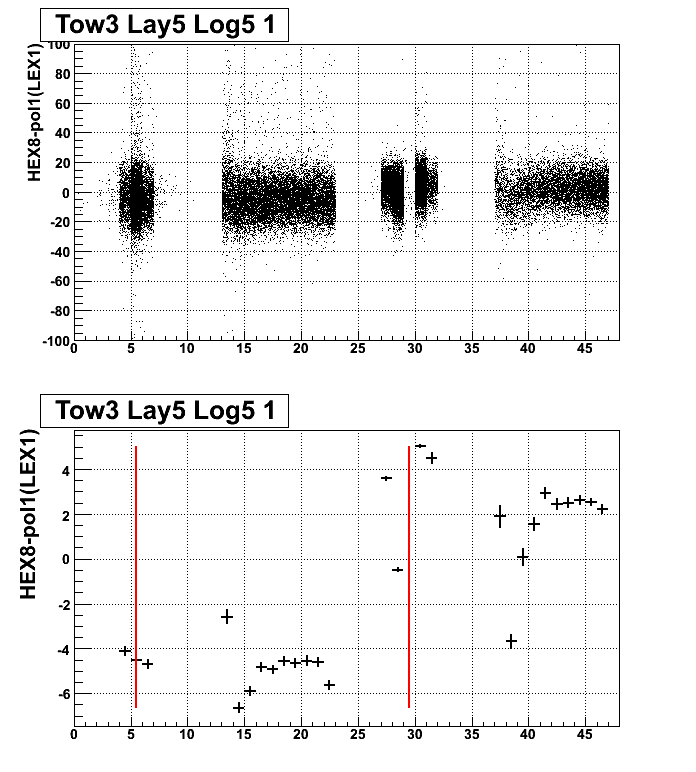 Tow3 Lay5 Log5 1

HEX8-pol1(LEX1)

100
80
60
40
20
0
-20
-40
-60
-80
-100

0 5 10 15 20 25 30 35 40 45

Tow3 Lay5 Log5 1

HEX8-pol1(LEX1)

4
2
0
-2
-4
-6

0 5 10 15 20 25 30 35 40 45